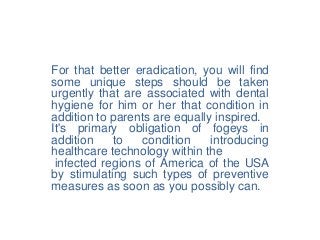 For that better eradication, you will find some unique steps should be taken urgently that are associated with dental hygiene for him or her that condition in addition to parents are equally inspired.
It's primary obligation of fogeys in addition to condition introducing healthcare technology within the
infected regions of America of the USA by stimulating such types of preventive measures as soon as you possibly can.